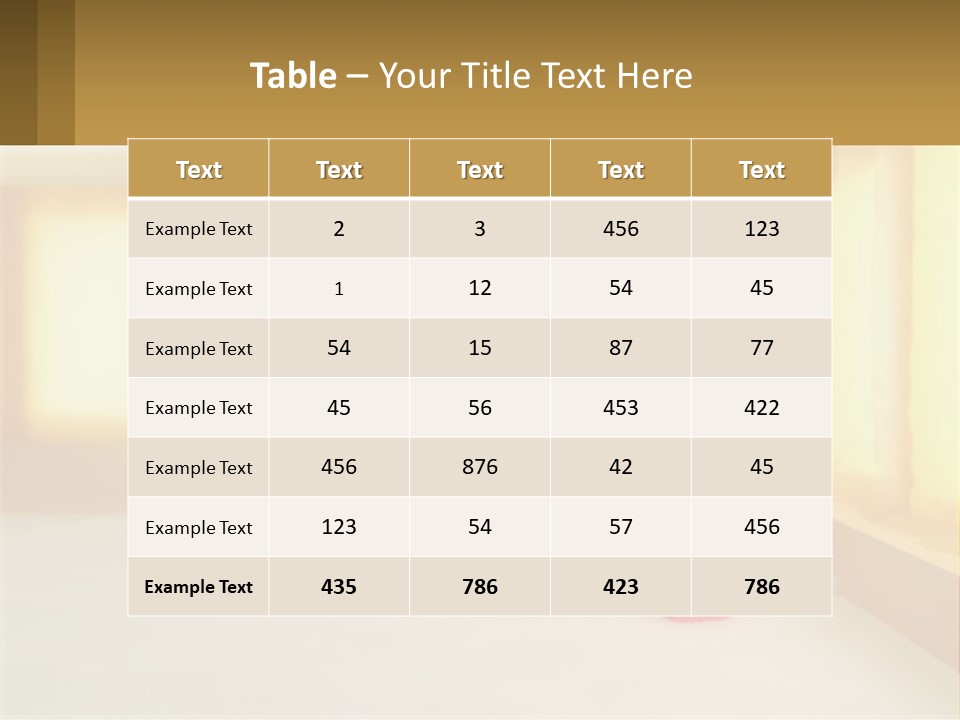 Table – Your Title Text Here

| Text | Text | Text | Text | Text |
|---|---|---|---|---|
| Example Text | 2 | 3 | 456 | 123 |
| Example Text | 1 | 12 | 54 | 45 |
| Example Text | 54 | 15 | 87 | 77 |
| Example Text | 45 | 56 | 453 | 422 |
| Example Text | 456 | 876 | 42 | 45 |
| Example Text | 123 | 54 | 57 | 456 |
| Example Text | 435 | 786 | 423 | 786 |